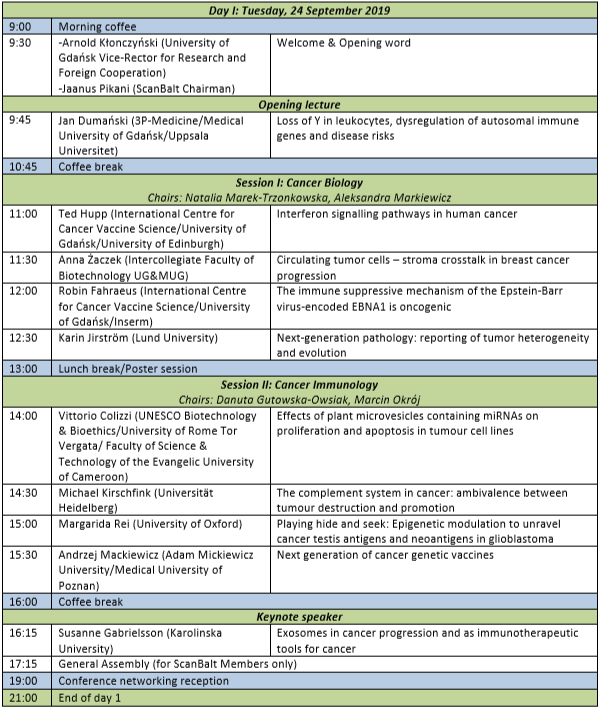 | Day I: Tuesday, 24 September 2019 | | |
|---|---|---|
| 9:00 | Morning coffee | |
| 9:30 | -Arnold Kłonczyński (University of Gdańsk Vice-Rector for Research and Foreign Cooperation) -Jaanus Pikani (ScanBalt Chairman) | Welcome & Opening word |
| Opening lecture | | |
| 9:45 | Jan Dumański (3P-Medicine/Medical University of Gdańsk/Uppsala Universitet) | Loss of Y in leukocytes, dysregulation of autosomal immune genes and disease risks |
| 10:45 | Coffee break | |
| Session I: Cancer Biology Chairs: Natalia Marek-Trzonkowska, Aleksandra Markiewicz | | |
| 11:00 | Ted Hupp (International Centre for Cancer Vaccine Science/University of Gdańsk/University of Edinburgh) | Interferon signalling pathways in human cancer |
| 11:30 | Anna Żaczek (Intercollegiate Faculty of Biotechnology UG&MUG) | Circulating tumor cells – stroma crosstalk in breast cancer progression |
| 12:00 | Robin Fahraeus (International Centre for Cancer Vaccine Science/University of Gdańsk/Inserm) | The immune suppressive mechanism of the Epstein-Barr virus-encoded EBNA1 is oncogenic |
| 12:30 | Karin Jirström (Lund University) | Next-generation pathology: reporting of tumor heterogeneity and evolution |
| 13:00 | Lunch break/Poster session | |
| Session II: Cancer Immunology Chairs: Danuta Gutowska-Owsiak, Marcin Okrój | | |
| 14:00 | Vittorio Colizzi (UNESCO Biotechnology & Bioethics/University of Rome Tor Vergata/ Faculty of Science & Technology of the Evangelic University of Cameroon) | Effects of plant microvesicles containing miRNAs on proliferation and apoptosis in tumour cell lines |
| 14:30 | Michael Kirschfink (Universität Heidelberg) | The complement system in cancer: ambivalence between tumour destruction and promotion |
| 15:00 | Margarida Rei (University of Oxford) | Playing hide and seek: Epigenetic modulation to unravel cancer testis antigens and neoantigens in glioblastoma |
| 15:30 | Andrzej Mackiewicz (Adam Mickiewicz University/Medical University of Poznan) | Next generation of cancer genetic vaccines |
| 16:00 | Coffee break | |
| Keynote speaker | | |
| 16:15 | Susanne Gabrielsson (Karolinska University) | Exosomes in cancer progression and as immunotherapeutic tools for cancer |
| 17:15 | General Assembly (for ScanBalt Members only) | |
| 19:00 | Conference networking reception | |
| 21:00 | End of day 1 | |